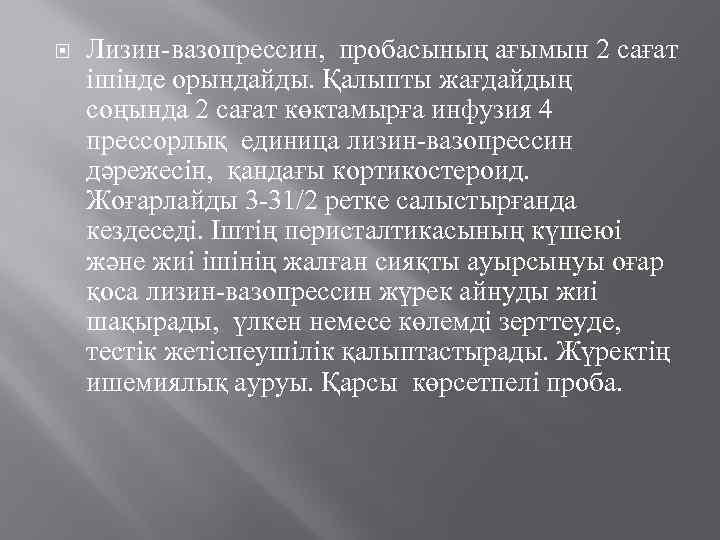 Лизин-вазопрессин, пробасының ағымын 2 сағат ішінде орындайды. Қалыпты жағдайдың соңында 2 сағат көктамырға инфузия 4 прессорлық единица лизин-вазопрессин дәрежесін, қандағы кортикостероид. Жоғарлайды 3-31/2 ретке салыстырғанда кездеседі. Іштің перисталтикасының күшеюі және жиі ішінің жалған сияқты ауырсынуы оғар қоса лизин-вазопрессин жүрек айнуды жиі шақырады, үлкен немесе көлемді зерттеуде, тестік жетіспеушілік қалыптастырады. Жүректің ишемиялық ауруы. Қарсы көрсетпелі проба.